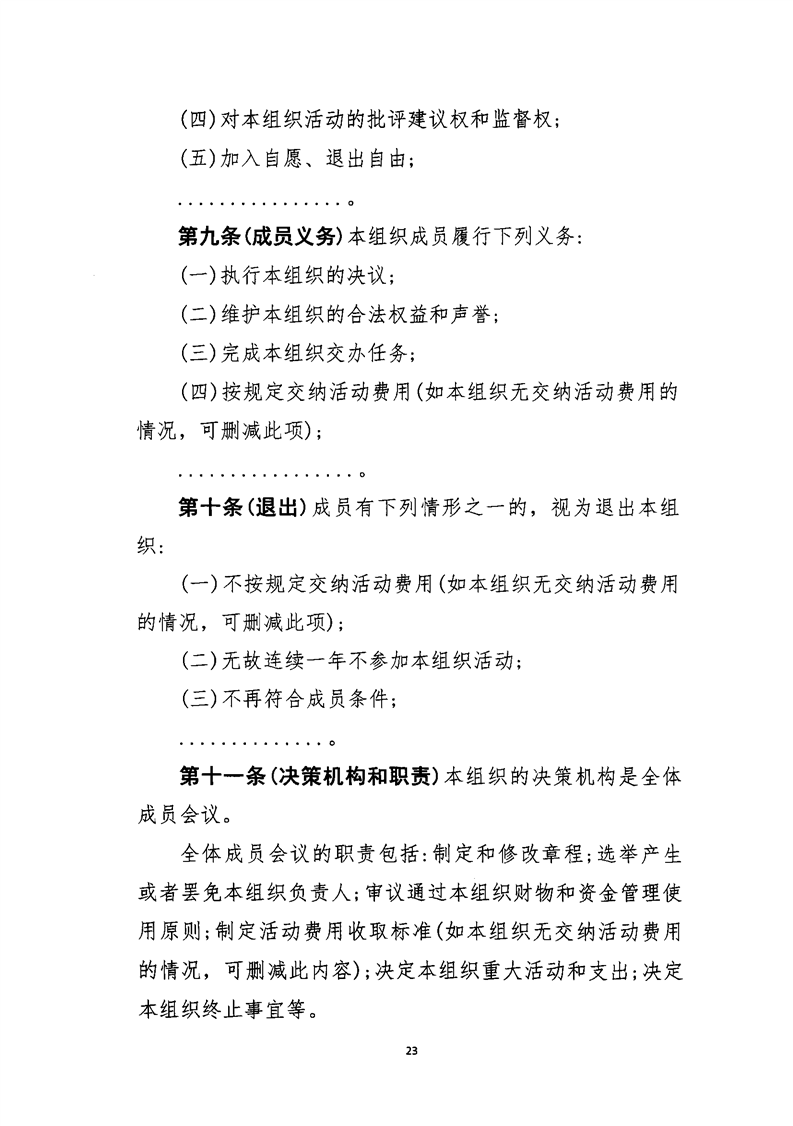 (四)对本组织活动的批评建议权和监督权;

(五)加入自愿、退出自由;

................。

第九条(成员义务)本组织成员履行下列义务:

(一)执行本组织的决议;

(二)维护本组织的合法权益和声誉;

(三)完成本组织交办任务;

(四)按规定交纳活动费用(如本组织无交纳活动费用的情况,可删减此项);

.................。

第十条(退出)成员有下列情形之一的,视为退出本组织:

(一)不按规定交纳活动费用(如本组织无交纳活动费用的情况,可删减此项);

(二)无故连续一年不参加本组织活动;

(三)不再符合成员条件;

..............。

第十一条(决策机构和职责)本组织的决策机构是全体成员会议。

全体成员会议的职责包括:制定和修改章程;选举产生或者罢免本组织负责人;审议通过本组织财物和资金管理使用原则;制定活动费用收取标准(如本组织无交纳活动费用的情况,可删减此内容);决定本组织重大活动和支出;决定本组织终止事宜等。

23